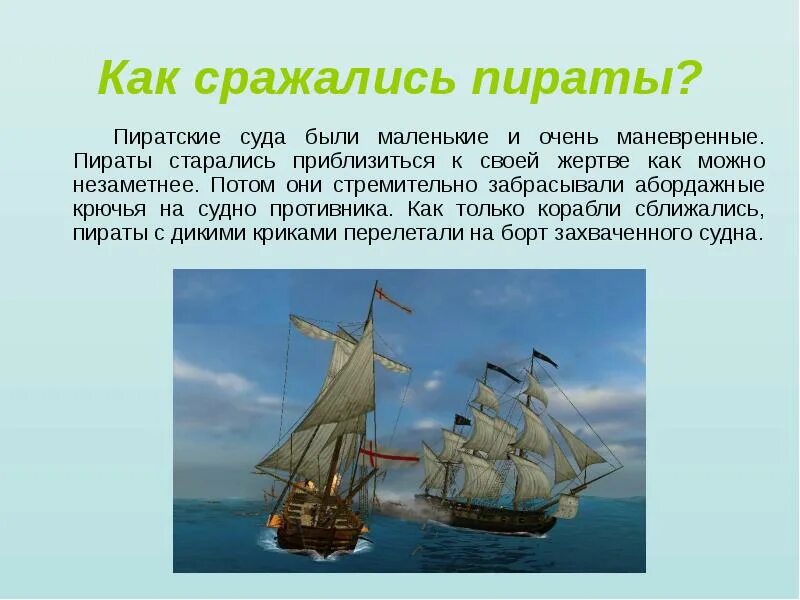 Как сражались пираты?

Пиратские суда были маленькие и очень маневренные. Пираты старались приблизиться к своей жертве как можно незаметнее. Потом они стремительно забрасывали абордажные крючья на судно противника. Как только корабли сближались, пираты с дикими криками перелетали на борт захваченного судна.